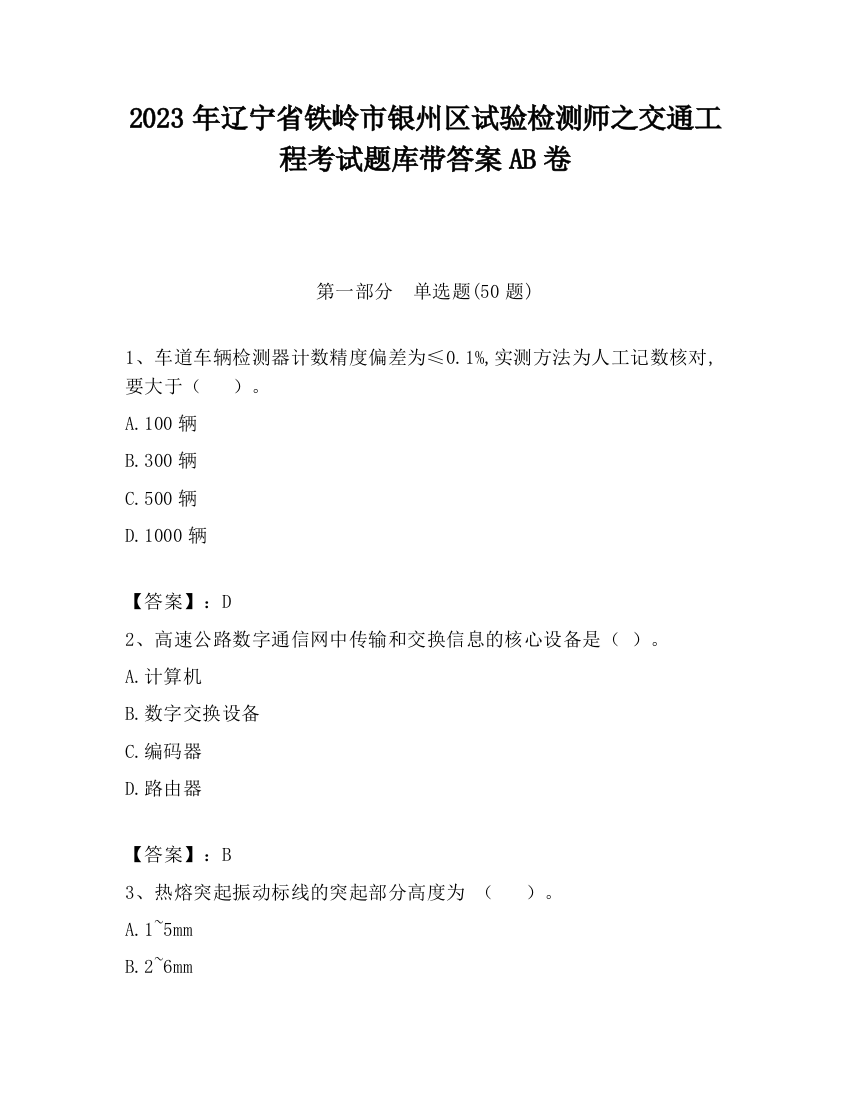 2023 年辽宁省铁岭市银州区试验检测师之交通工程考试题库带答案 AB 卷

第一部分　单选题(50 题)

1、车道车辆检测器计数精度偏差为≤0.1%,实测方法为人工记数核对,要大于（　　）。

A.100 辆

B.300 辆

C.500 辆

D.1000 辆

【答案】：D

2、高速公路数字通信网中传输和交换信息的核心设备是（ ）。

A.计算机

B.数字交换设备

C.编码器

D.路由器

【答案】：B

3、热熔突起振动标线的突起部分高度为 （　　）。

A.1~5mm

B.2~6mm